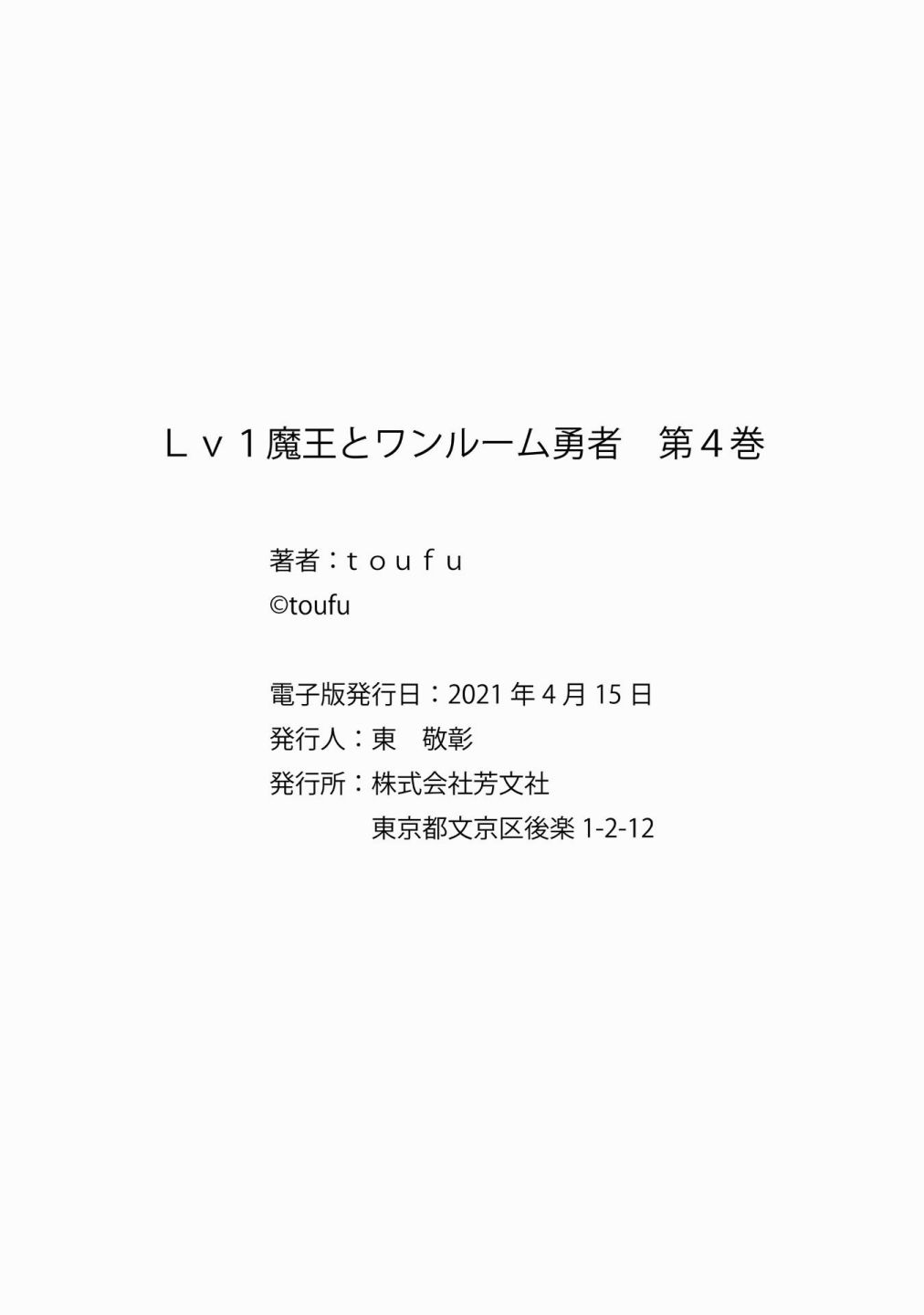 Ｌｖ１魔王とワンルーム勇者　第４巻

著者：ｔｏｕｆｕ
©toufu

電子版発行日：2021 年 4 月 15 日
発行人：東　敬彰
発行所：株式会社芳文社
東京都文京区後楽 1-2-12